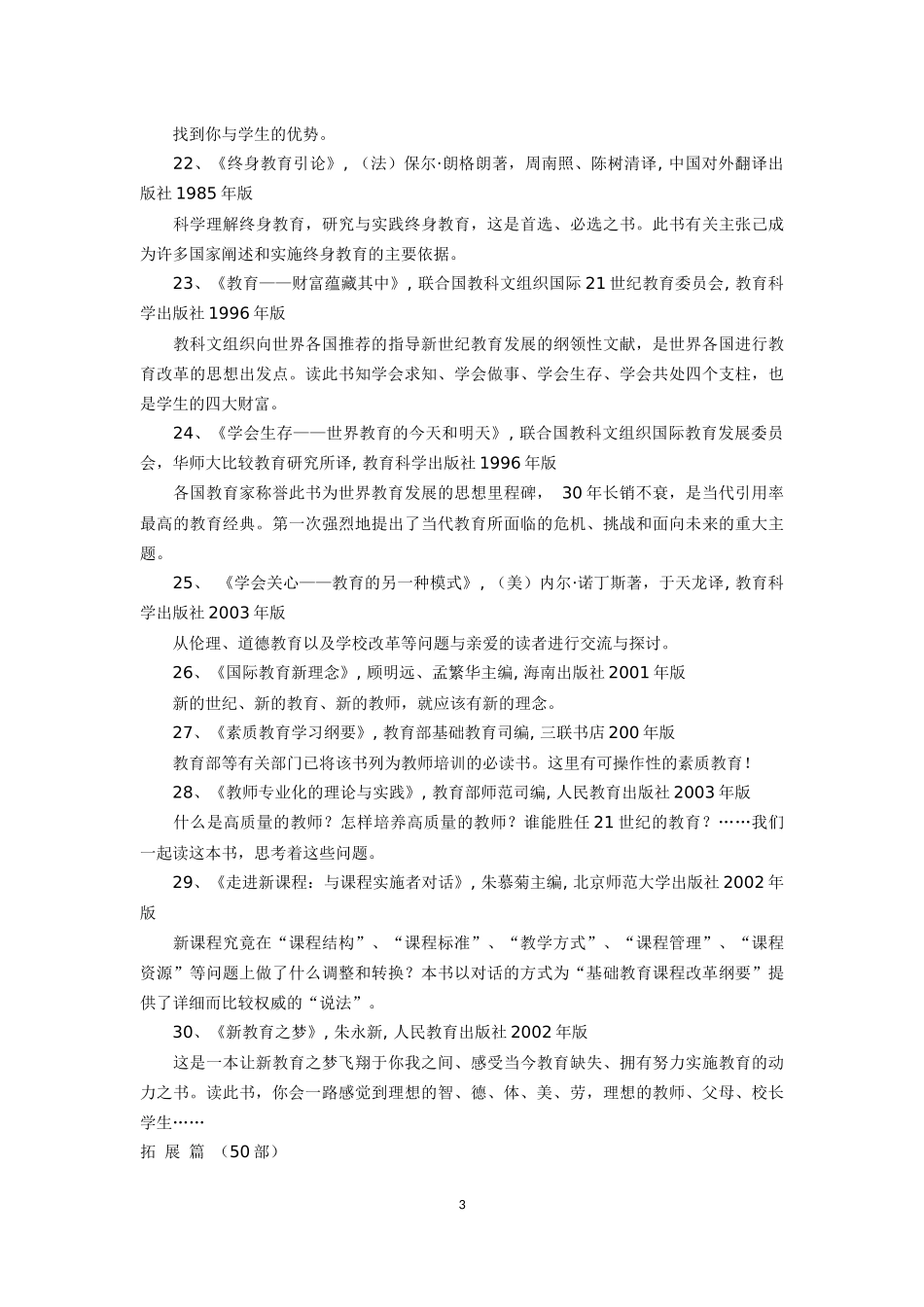 找到你与学生的优势。

22、《终身教育引论》，（法）保尔·朗格朗著，周南照、陈树清译, 中国对外翻译出版社 1985 年版

科学理解终身教育，研究与实践终身教育，这是首选、必选之书。此书有关主张已成为许多国家阐述和实施终身教育的主要依据。

23、《教育——财富蕴藏其中》, 联合国教科文组织国际 21 世纪教育委员会, 教育科学出版社 1996 年版

教科文组织向世界各国推荐的指导新世纪教育发展的纲领性文献，是世界各国进行教育改革的思想出发点。读此书知学会求知、学会做事、学会生存、学会共处四个支柱，也是学生的四大财富。

24、《学会生存——世界教育的今天和明天》, 联合国教科文组织国际教育发展委员会，华师大比较教育研究所译, 教育科学出版社 1996 年版

各国教育家称誉此书为世界教育发展的思想里程碑， 30 年长销不衰，是当代引用率最高的教育经典。第一次强烈地提出了当代教育所面临的危机、挑战和面向未来的重大主题。

25、 《学会关心——教育的另一种模式》，（美）内尔·诺丁斯著，于天龙译, 教育科学出版社 2003 年版

从伦理、道德教育以及学校改革等问题与亲爱的读者进行交流与探讨。

26、《国际教育新理念》, 顾明远、孟繁华主编, 海南出版社 2001 年版

新的世纪、新的教育、新的教师，就应该有新的理念。

27、《素质教育学习纲要》, 教育部基础教育司编, 三联书店 200 年版

教育部等有关部门已将该书列为教师培训的必读书。这里有可操作性的素质教育！

28、《教师专业化的理论与实践》, 教育部师范司编, 人民教育出版社 2003 年版

什么是高质量的教师？怎样培养高质量的教师？谁能胜任 21 世纪的教育？……我们一起读这本书，思考着这些问题。

29、《走进新课程：与课程实施者对话》, 朱慕菊主编, 北京师范大学出版社 2002 年版

新课程究竟在“课程结构”、“课程标准”、“教学方式”、“课程管理”、“课程资源”等问题上做了什么调整和转换？本书以对话的方式为“基础教育课程改革纲要”提供了详细而比较权威的“说法”。

30、《新教育之梦》, 朱永新, 人民教育出版社 2002 年版

这是一本让新教育之梦飞翔于你我之间、感受当今教育缺失、拥有努力实施教育的动力之书。读此书，你会一路感觉到理想的智、德、体、美、劳，理想的教师、父母、校长学生……

拓 展 篇 （50 部）

3